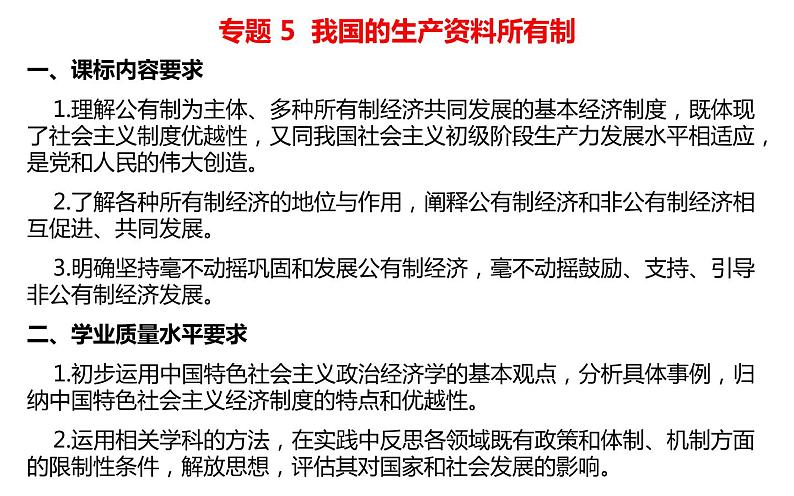 专题 5 我国的生产资料所有制

一、课标内容要求

1.理解公有制为主体、多种所有制经济共同发展的基本经济制度，既体现了社会主义制度优越性，又同我国社会主义初级阶段生产力发展水平相适应，是党和人民的伟大创造。

2.了解各种所有制经济的地位与作用，阐释公有制经济和非公有制经济相互促进、共同发展。

3.明确坚持毫不动摇巩固和发展公有制经济，毫不动摇鼓励、支持、引导非公有制经济发展。

二、学业质量水平要求

1.初步运用中国特色社会主义政治经济学的基本观点，分析具体事例，归纳中国特色社会主义经济制度的特点和优越性。

2.运用相关学科的方法，在实践中反思各领域既有政策和体制、机制方面的限制性条件，解放思想，评估其对国家和社会发展的影响。